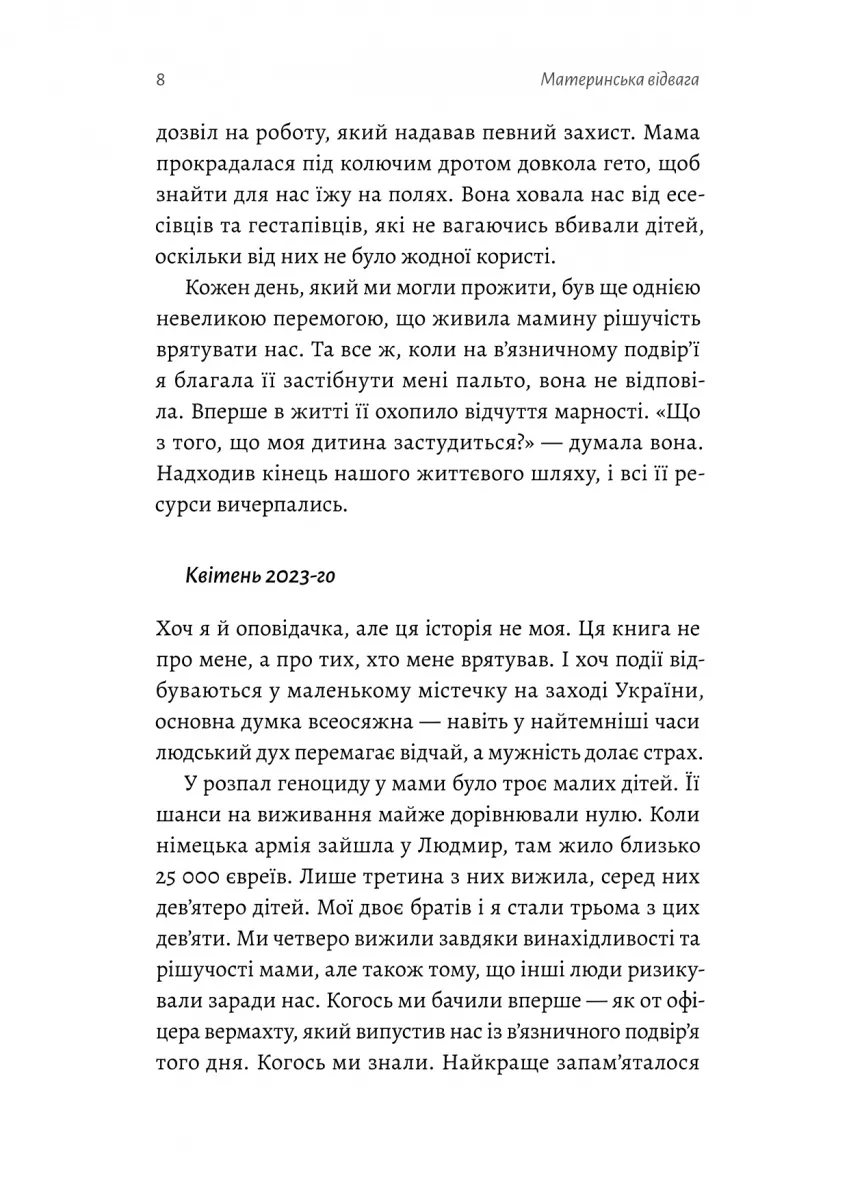 8 Материнська відвага

дозвіл на роботу, який надавав певний захист. Мама прокрадалася під колючим дротом довкола гето, щоб знайти для нас їжу на полях. Вона ховала нас від есесівців та гестапівців, які не вагаючись вбивали дітей, оскільки від них не було жодної користі.

Кожен день, який ми могли прожити, був ще однією невеликою перемогою, що живила мамину рішучість врятувати нас. Та все ж, коли на в'язничному подвір'ї я благала її застібнути мені пальто, вона не відповіла. Вперше в житті її охопило відчуття марності. «Що з того, що моя дитина застудиться?» — думала вона. Надходив кінець нашого життєвого шляху, і всі її ресурси вичерпались.

Квітень 2023-го

Хоч я й оповідачка, але ця історія не моя. Ця книга не про мене, а про тих, хто мене врятував. І хоч події відбуваються у маленькому містечку на заході України, основна думка всеосяжна — навіть у найтемніші часи людський дух перемагає відчай, а мужність долає страх.

У розпал геноциду у мами було троє малих дітей. Її шанси на виживання майже дорівнювали нулю. Коли німецька армія зайшла у Людмир, там жило близько 25 000 євреїв. Лише третина з них вижила, серед них дев'ятеро дітей. Мої двоє братів і я стали трьома з цих дев'яти. Ми четверо вижили завдяки винахідливості та рішучості мами, але також тому, що інші люди ризикували заради нас. Когось ми бачили вперше — як от офіцера вермахту, який випустив нас із в'язничного подвір'я того дня. Когось ми знали. Найкраще запам'яталося